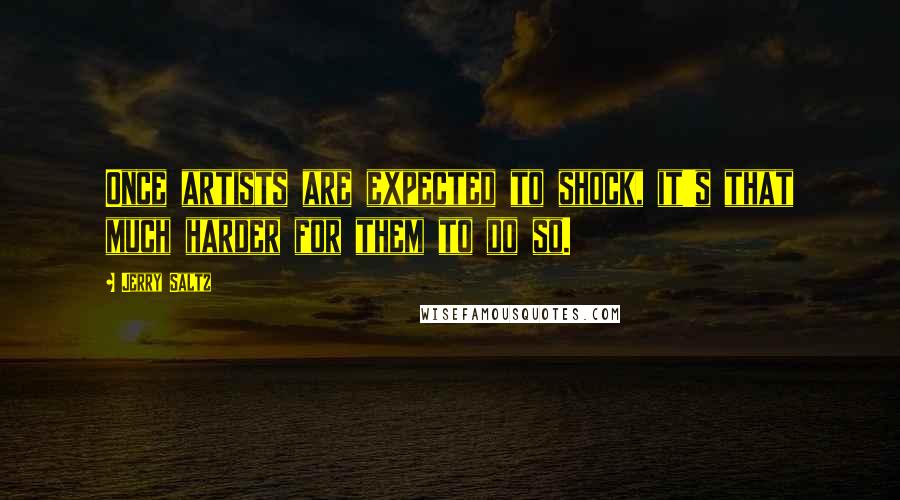 ONCE ARTISTS ARE EXPECTED TO SHOCK, IT'S THAT MUCH HARDER FOR THEM TO DO SO.

- JERRY SALTZ

WISEFAMOUSQUOTES.COM